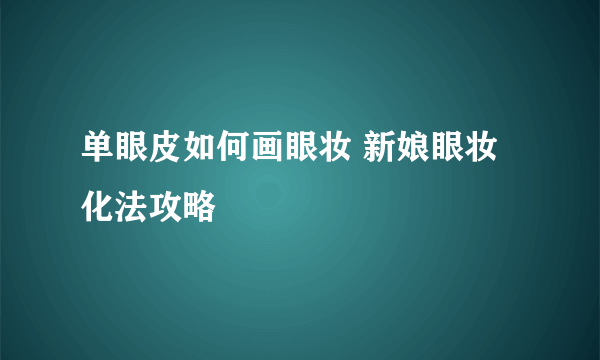 单眼皮如何画眼妆 新娘眼妆化法攻略